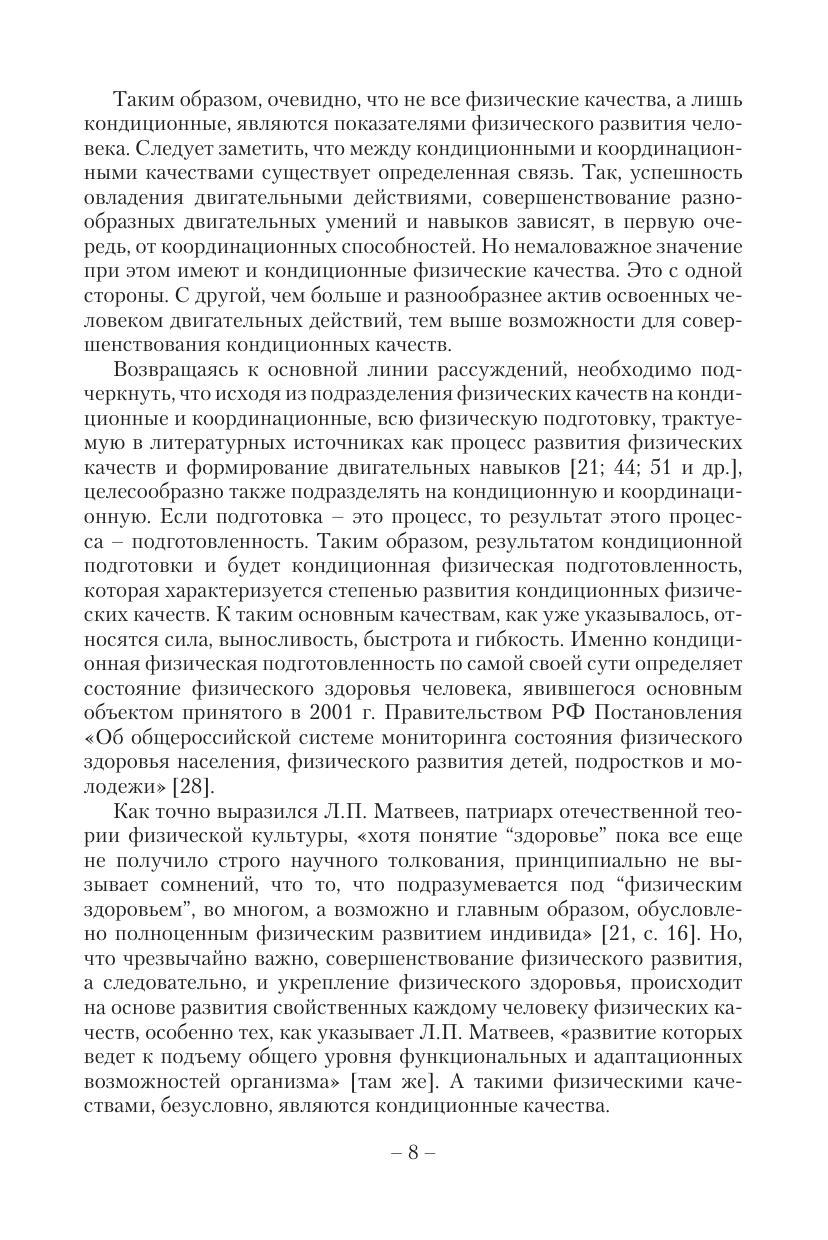 Таким образом, очевидно, что не все физические качества, а лишь кондиционные, являются показателями физического развития человека. Следует заметить, что между кондиционными и координационными качествами существует определенная связь. Так, успешность овладения двигательными действиями, совершенствование разнообразных двигательных умений и навыков зависят, в первую очередь, от координационных способностей. Но немаловажное значение при этом имеют и кондиционные физические качества. Это с одной стороны. С другой, чем больше и разнообразнее актив освоенных человеком двигательных действий, тем выше возможности для совершенствования кондиционных качеств.

Возвращаясь к основной линии рассуждений, необходимо подчеркнуть, что исходя из подразделения физических качеств на кондиционные и координационные, всю физическую подготовку, трактуемую в литературных источниках как процесс развития физических качеств и формирование двигательных навыков [21; 44; 51 и др.], целесообразно также подразделять на кондиционную и координационную. Если подготовка – это процесс, то результат этого процесса – подготовленность. Таким образом, результатом кондиционной подготовки и будет кондиционная физическая подготовленность, которая характеризуется степенью развития кондиционных физических качеств. К таким основным качествам, как уже указывалось, относятся сила, выносливость, быстрота и гибкость. Именно кондиционная физическая подготовленность по самой своей сути определяет состояние физического здоровья человека, явившегося основным объектом принятого в 2001 г. Правительством РФ Постановления «Об общероссийской системе мониторинга состояния физического здоровья населения, физического развития детей, подростков и молодежи» [28].

Как точно выразился Л.П. Матвеев, патриарх отечественной теории физической культуры, «хотя понятие “здоровье” пока все еще не получило строго научного толкования, принципиально не вызывает сомнений, что то, что подразумевается под “физическим здоровьем”, во многом, а возможно и главным образом, обусловлено полноценным физическим развитием индивида» [21, с. 16]. Но, что чрезвычайно важно, совершенствование физического развития, а следовательно, и укрепление физического здоровья, происходит на основе развития свойственных каждому человеку физических качеств, особенно тех, как указывает Л.П. Матвеев, «развитие которых ведет к подъему общего уровня функциональных и адаптационных возможностей организма» [там же]. А такими физическими качествами, безусловно, являются кондиционные качества.

– 8 –